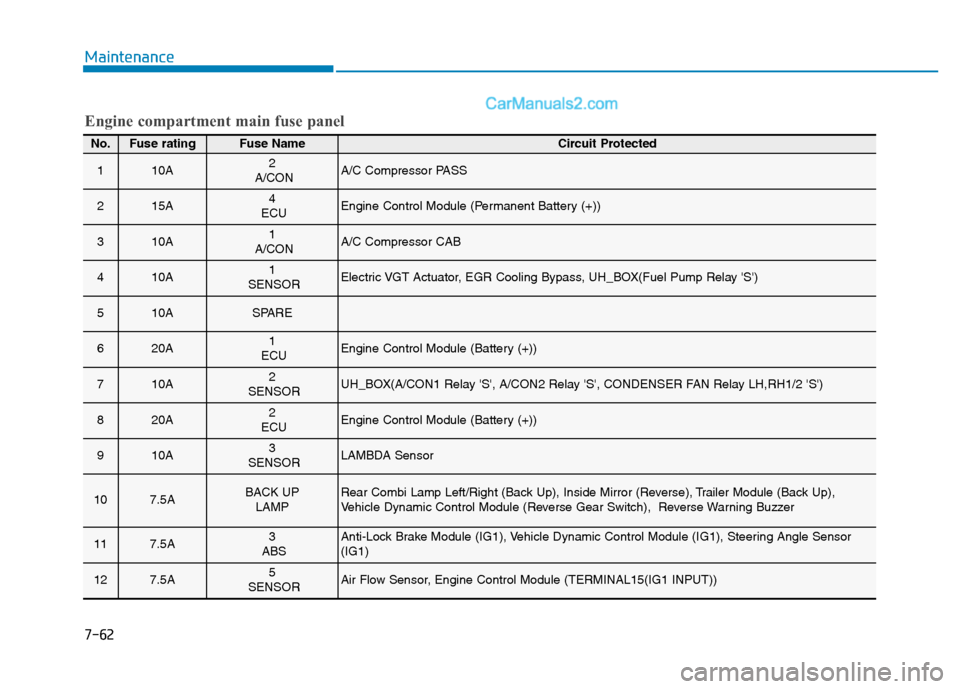 Maintenance

CarManuals2.com

Engine compartment main fuse panel

| No. | Fuse rating | Fuse Name | Circuit Protected |
|---|---|---|---|
| 1 | 10A | 2 A/CON | A/C Compressor PASS |
| 2 | 15A | 4 ECU | Engine Control Module (Permanent Battery (+)) |
| 3 | 10A | 1 A/CON | A/C Compressor CAB |
| 4 | 10A | 1 SENSOR | Electric VGT Actuator, EGR Cooling Bypass, UH_BOX(Fuel Pump Relay 'S') |
| 5 | 10A | SPARE | |
| 6 | 20A | 1 ECU | Engine Control Module (Battery (+)) |
| 7 | 10A | 2 SENSOR | UH_BOX(A/CON1 Relay 'S', A/CON2 Relay 'S', CONDENSER FAN Relay LH,RH1/2 'S') |
| 8 | 20A | 2 ECU | Engine Control Module (Battery (+)) |
| 9 | 10A | 3 SENSOR | LAMBDA Sensor |
| 10 | 7.5A | BACK UP LAMP | Rear Combi Lamp Left/Right (Back Up), Inside Mirror (Reverse), Trailer Module (Back Up), Vehicle Dynamic Control Module (Reverse Gear Switch), Reverse Warning Buzzer |
| 11 | 7.5A | 3 ABS | Anti-Lock Brake Module (IG1), Vehicle Dynamic Control Module (IG1), Steering Angle Sensor (IG1) |
| 12 | 7.5A | 5 SENSOR | Air Flow Sensor, Engine Control Module (TERMINAL15(IG1 INPUT)) |

7-62

carmanualsonline.info